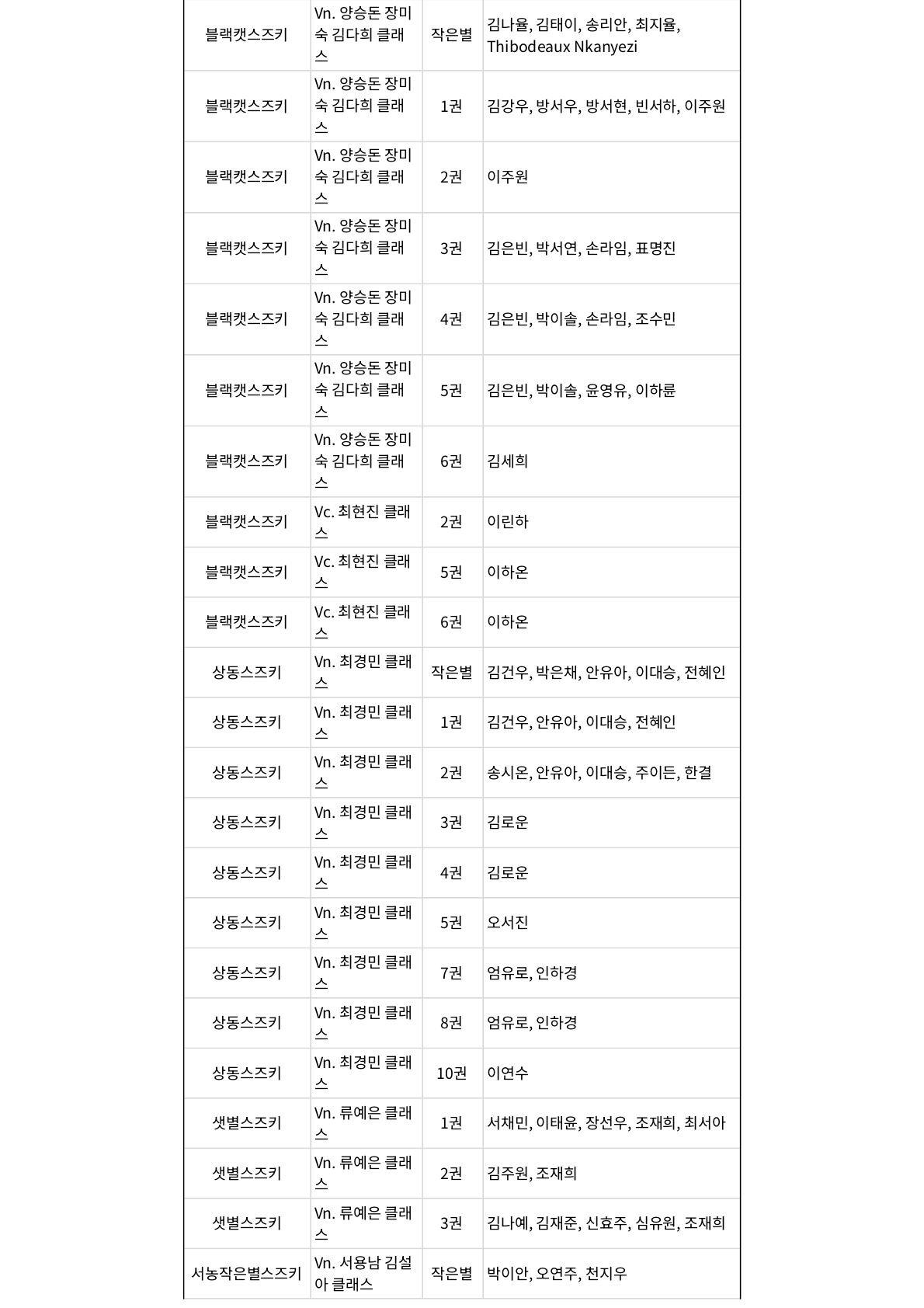 | 블랙캣스즈키 | Vn. 양승돈 장미숙 김다희 클래스 | 작은별 | 김나율, 김태이, 송리안, 최지율, Thibodeaux Nkanyezi |
|---|---|---|---|
| 블랙캣스즈키 | Vn. 양승돈 장미숙 김다희 클래스 | 1권 | 김강우, 방서우, 방서현, 빈서하, 이주원 |
| 블랙캣스즈키 | Vn. 양승돈 장미숙 김다희 클래스 | 2권 | 이주원 |
| 블랙캣스즈키 | Vn. 양승돈 장미숙 김다희 클래스 | 3권 | 김은빈, 박서연, 손라임, 표명진 |
| 블랙캣스즈키 | Vn. 양승돈 장미숙 김다희 클래스 | 4권 | 김은빈, 박이솔, 손라임, 조수민 |
| 블랙캣스즈키 | Vn. 양승돈 장미숙 김다희 클래스 | 5권 | 김은빈, 박이솔, 윤영유, 이하륜 |
| 블랙캣스즈키 | Vn. 양승돈 장미숙 김다희 클래스 | 6권 | 김세희 |
| 블랙캣스즈키 | Vc. 최현진 클래스 | 2권 | 이린하 |
| 블랙캣스즈키 | Vc. 최현진 클래스 | 5권 | 이하온 |
| 블랙캣스즈키 | Vc. 최현진 클래스 | 6권 | 이하온 |
| 상동스즈키 | Vn. 최경민 클래스 | 작은별 | 김건우, 박은채, 안유아, 이대승, 전혜인 |
| 상동스즈키 | Vn. 최경민 클래스 | 1권 | 김건우, 안유아, 이대승, 전혜인 |
| 상동스즈키 | Vn. 최경민 클래스 | 2권 | 송시온, 안유아, 이대승, 주이든, 한결 |
| 상동스즈키 | Vn. 최경민 클래스 | 3권 | 김로운 |
| 상동스즈키 | Vn. 최경민 클래스 | 4권 | 김로운 |
| 상동스즈키 | Vn. 최경민 클래스 | 5권 | 오서진 |
| 상동스즈키 | Vn. 최경민 클래스 | 7권 | 엄유로, 인하경 |
| 상동스즈키 | Vn. 최경민 클래스 | 8권 | 엄유로, 인하경 |
| 상동스즈키 | Vn. 최경민 클래스 | 10권 | 이연수 |
| 샛별스즈키 | Vn. 류예은 클래스 | 1권 | 서채민, 이태윤, 장선우, 조재희, 최서아 |
| 샛별스즈키 | Vn. 류예은 클래스 | 2권 | 김주원, 조재희 |
| 샛별스즈키 | Vn. 류예은 클래스 | 3권 | 김나예, 김재준, 신효주, 심유원, 조재희 |
| 서농작은별스즈키 | Vn. 서용남 김설아 클래스 | 작은별 | 박이안, 오연주, 천지우 |